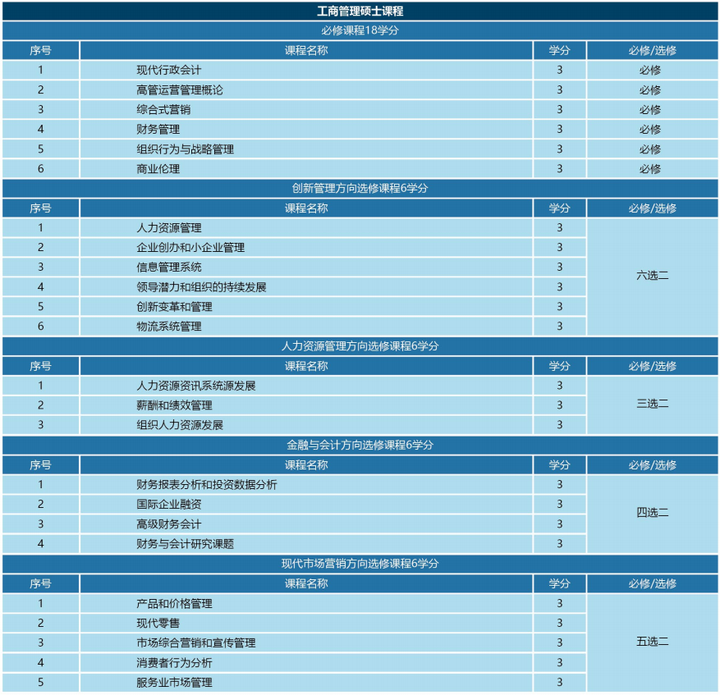 工商管理硕士课程

必修课程18学分

| 序号 | 课程名称 | 学分 | 必修/选修 |
|---|---|---|---|
| 1 | 现代行政会计 | 3 | 必修 |
| 2 | 高管运营管理概论 | 3 | 必修 |
| 3 | 综合式营销 | 3 | 必修 |
| 4 | 财务管理 | 3 | 必修 |
| 5 | 组织行为与战略管理 | 3 | 必修 |
| 6 | 商业伦理 | 3 | 必修 |

创新管理方向选修课程6学分

| 序号 | 课程名称 | 学分 | 必修/选修 |
|---|---|---|---|
| 1 | 人力资源管理 | 3 | 六选二 |
| 2 | 企业创办和小企业管理 | 3 | |
| 3 | 信息管理系统 | 3 | |
| 4 | 领导潜力和组织的持续发展 | 3 | |
| 5 | 创新变革和管理 | 3 | |
| 6 | 物流系统管理 | 3 | |

人力资源管理方向选修课程6学分

| 序号 | 课程名称 | 学分 | 必修/选修 |
|---|---|---|---|
| 1 | 人力资源资讯系统源发展 | 3 | 三选二 |
| 2 | 薪酬和绩效管理 | 3 | |
| 3 | 组织人力资源发展 | 3 | |

金融与会计方向选修课程6学分

| 序号 | 课程名称 | 学分 | 必修/选修 |
|---|---|---|---|
| 1 | 财务报表分析和投资数据分析 | 3 | 四选二 |
| 2 | 国际企业融资 | 3 | |
| 3 | 高级财务会计 | 3 | |
| 4 | 财务与会计研究课题 | 3 | |

现代市场营销方向选修课程6学分

| 序号 | 课程名称 | 学分 | 必修/选修 |
|---|---|---|---|
| 1 | 产品和价格管理 | 3 | 五选二 |
| 2 | 现代零售 | 3 | |
| 3 | 市场综合营销和宣传管理 | 3 | |
| 4 | 消费者行为分析 | 3 | |
| 5 | 服务业市场管理 | 3 | |